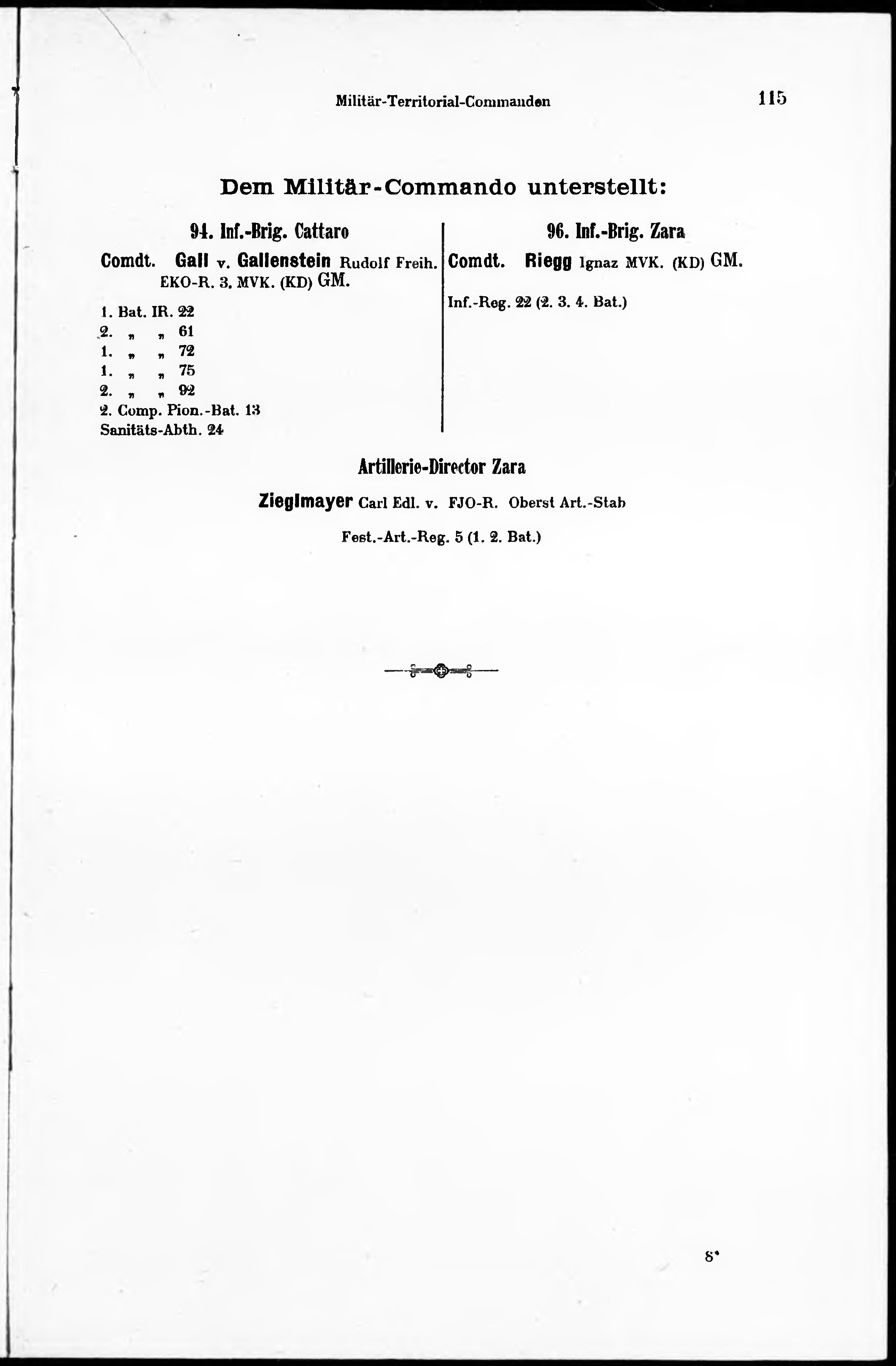 Militär-Territorial-Commanden

115

Dem Militär-Commando unterstellt:

94. Inf.-Brig. Cattaro

Comdt. Gall v. Gallenstein Rudolf Freih. EKO-R. 3. MVK. (KD) GM.

1. Bat. IR. 22
2. „ „ 61
1. „ „ 72
1. „ „ 75
2. „ „ 92
2. Comp. Pion.-Bat. 13
Sanitäts-Abth. 24

96. Inf.-Brig. Zara

Comdt. Riegg Ignaz MVK. (KD) GM.

Inf.-Reg. 22 (2. 3. 4. Bat.)

Artillerie-Director Zara

Zieglmayer Carl Edl. v. FJO-R. Oberst Art.-Stab

Fest.-Art.-Reg. 5 (1. 2. Bat.)

8*